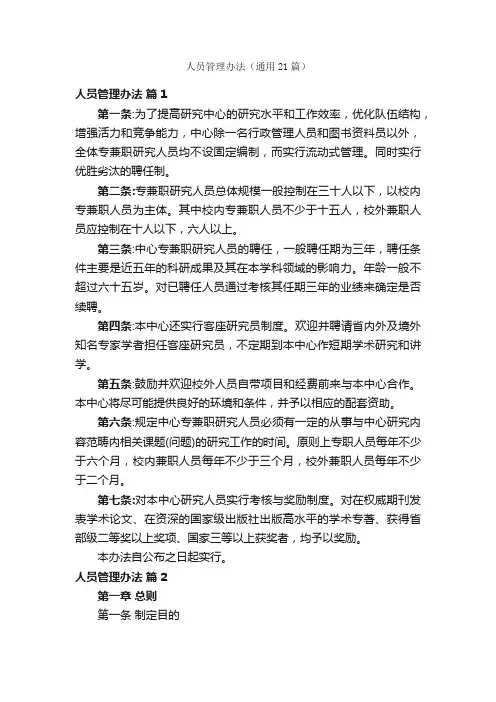 人员管理办法（通用21篇）

人员管理办法 篇1

第一条:为了提高研究中心的研究水平和工作效率，优化队伍结构，增强活力和竞争能力，中心除一名行政管理人员和图书资料员以外，全体专兼职研究人员均不设固定编制，而实行流动式管理。同时实行优胜劣汰的聘任制。

第二条:专兼职研究人员总体规模一般控制在三十人以下，以校内专兼职人员为主体。其中校内专兼职人员不少于十五人，校外兼职人员应控制在十人以下，六人以上。

第三条:中心专兼职研究人员的聘任，一般聘任期为三年，聘任条件主要是近五年的科研成果及其在本学科领域的影响力。年龄一般不超过六十五岁。对已聘任人员通过考核其任期三年的业绩来确定是否续聘。

第四条:本中心还实行客座研究员制度。欢迎并聘请省内外及境外知名专家学者担任客座研究员，不定期到本中心作短期学术研究和讲学。

第五条:鼓励并欢迎校外人员自带项目和经费前来与本中心合作。本中心将尽可能提供良好的环境和条件，并予以相应的配套资助。

第六条:规定中心专兼职研究人员必须有一定的从事与中心研究内容范畴内相关课题(问题)的研究工作的时间。原则上专职人员每年不少于六个月，校内兼职人员每年不少于三个月，校外兼职人员每年不少于二个月。

第七条:对本中心研究人员实行考核与奖励制度。对在权威期刊发表学术论文、在资深的国家级出版社出版高水平的学术专著、获得省部级二等奖以上奖项、国家三等以上获奖者，均予以奖励。

本办法自公布之日起实行。

人员管理办法 篇2

第一章 总则

第一条 制定目的